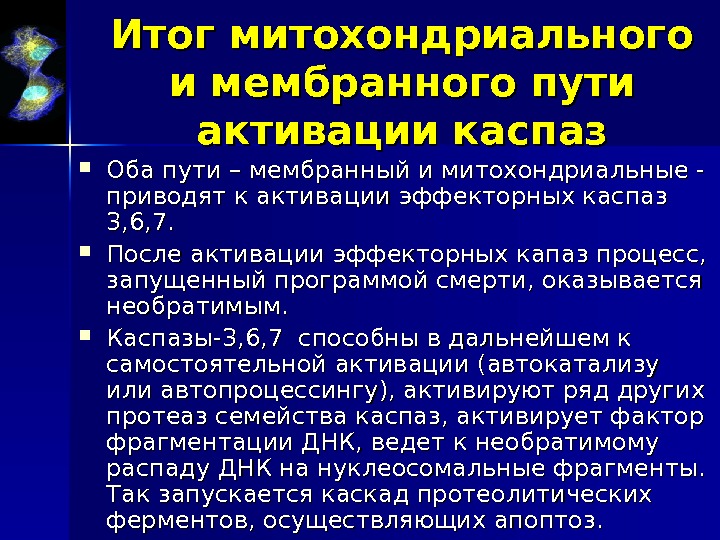 Итог митохондриального и мембранного пути активации каспаз

• Оба пути – мембранный и митохондриальные - приводят к активации эффекторных каспаз 3,6,7.

• После активации эффекторных капаз процесс, запущенный программой смерти, оказывается необратимым.

• Каспазы-3,6,7 способны в дальнейшем к самостоятельной активации (автокатализу или автопроцессингу), активируют ряд других протеаз семейства каспаз, активирует фактор фрагментации ДНК, ведет к необратимому распаду ДНК на нуклеосомальные фрагменты. Так запускается каскад протеолитических ферментов, осуществляющих апоптоз.